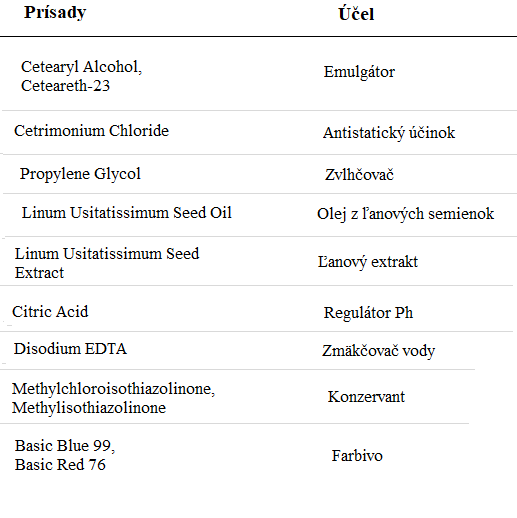 | Prísady | Účel |
|---|---|
| Cetearyl Alcohol, Ceteareth-23 | Emulgátor |
| Cetrimonium Chloride | Antistatický účinok |
| Propylene Glycol | Zvlhčovač |
| Linum Usitatissimum Seed Oil | Olej z ľanových semienok |
| Linum Usitatissimum Seed Extract | Ľanový extrakt |
| Citric Acid | Regulátor Ph |
| Disodium EDTA | Zmäkčovač vody |
| Methylchloroisothiazolinone, Methylisothiazolinone | Konzervant |
| Basic Blue 99, Basic Red 76 | Farbivo |